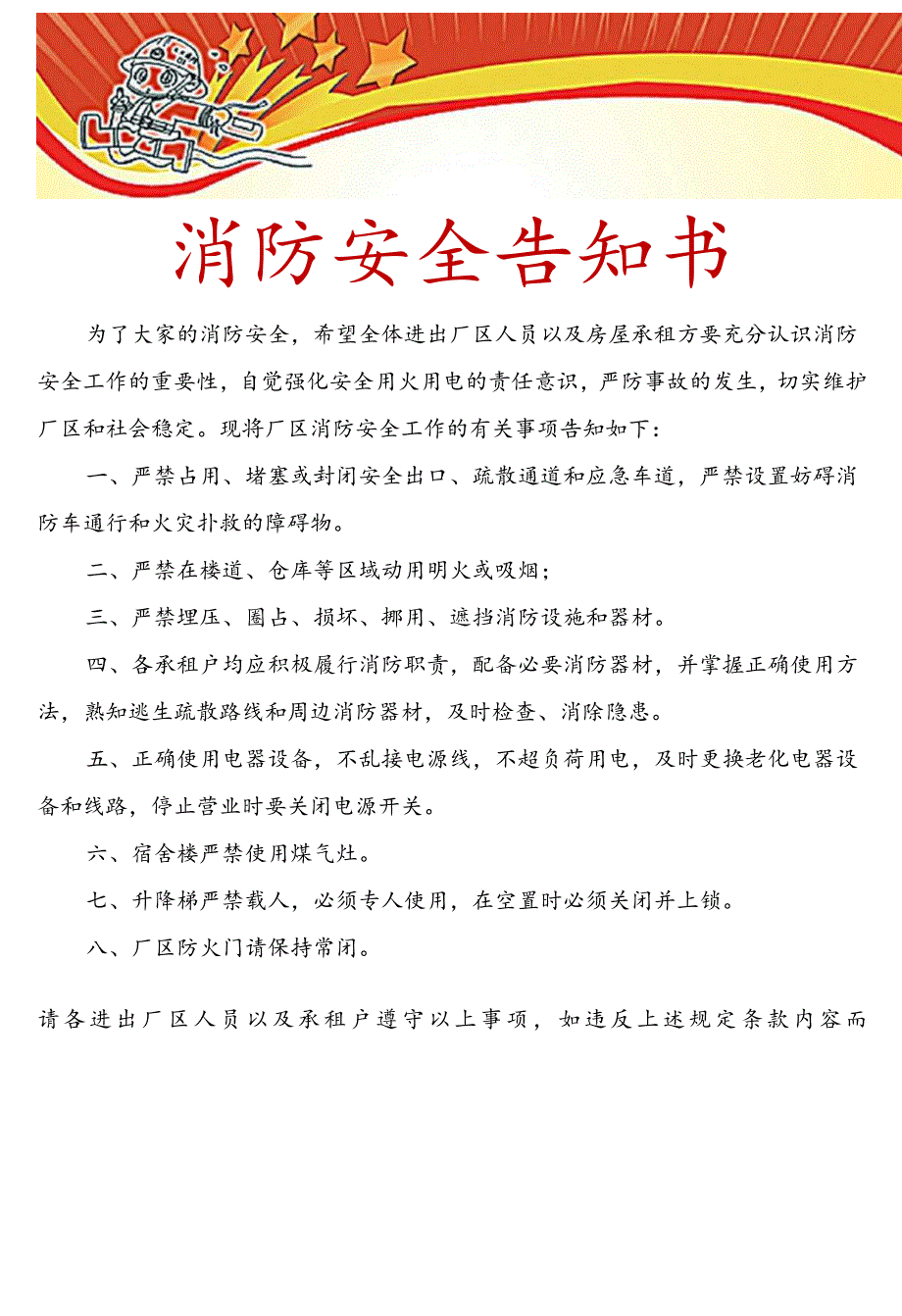 消防安全告知书

为了大家的消防安全，希望全体进出厂区人员以及房屋承租方要充分认识消防安全工作的重要性，自觉强化安全用火用电的责任意识，严防事故的发生，切实维护厂区和社会稳定。现将厂区消防安全工作的有关事项告知如下：

一、严禁占用、堵塞或封闭安全出口、疏散通道和应急车道，严禁设置妨碍消防车通行和火灾扑救的障碍物。

二、严禁在楼道、仓库等区域动用明火或吸烟；

三、严禁埋压、圈占、损坏、挪用、遮挡消防设施和器材。

四、各承租户均应积极履行消防职责，配备必要消防器材，并掌握正确使用方法，熟知逃生疏散路线和周边消防器材，及时检查、消除隐患。

五、正确使用电器设备，不乱接电源线，不超负荷用电，及时更换老化电器设备和线路，停止营业时要关闭电源开关。

六、宿舍楼严禁使用煤气灶。

七、升降梯严禁载人，必须专人使用，在空置时必须关闭并上锁。

八、厂区防火门请保持常闭。

请各进出厂区人员以及承租户遵守以上事项，如违反上述规定条款内容而